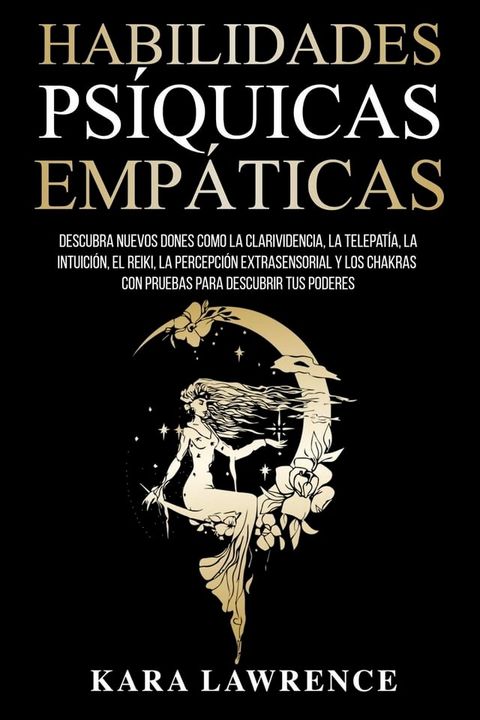 HABILIDADES PSÍQUICAS EMPÁTICAS

DESCUBRA NUEVOS DONES COMO LA CLARIVIDENCIA, LA TELEPATÍA, LA INTUICIÓN, EL REIKI, LA PERCEPCIÓN EXTRASENSORIAL Y LOS CHAKRAS CON PRUEBAS PARA DESCUBRIR TUS PODERES

KARA LAWRENCE